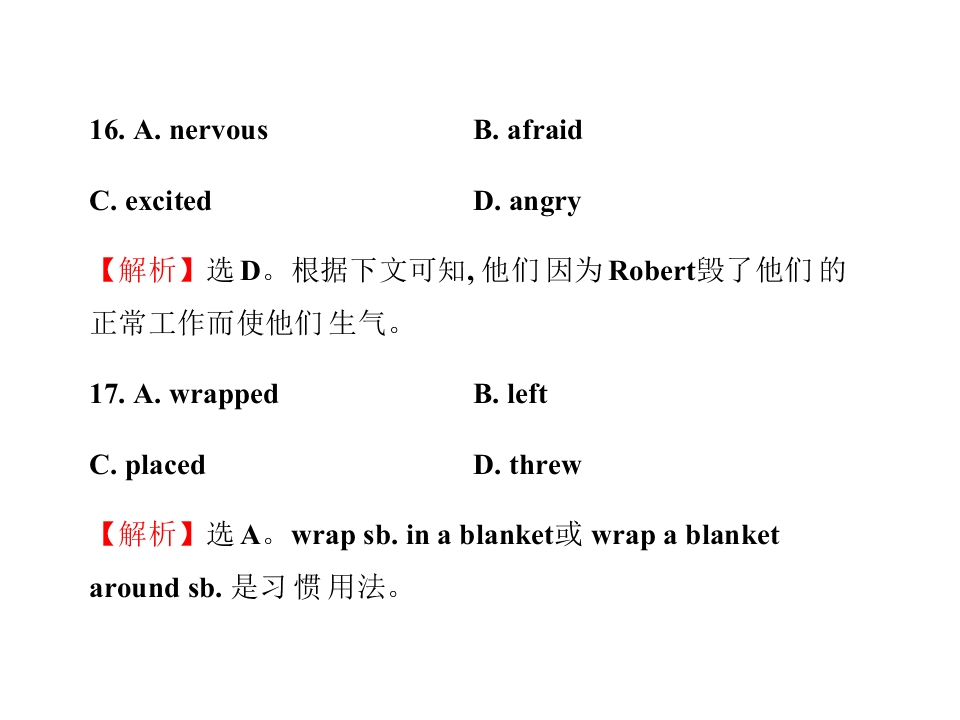 16. A. nervous B. afraid

C. excited D. angry

【解析】选D。根据下文可知,他们因为Robert毁了他们的正常工作而使他们生气。

17. A. wrapped B. left

C. placed D. threw

【解析】选A。wrap sb. in a blanket或wrap a blanket around sb.是习惯用法。